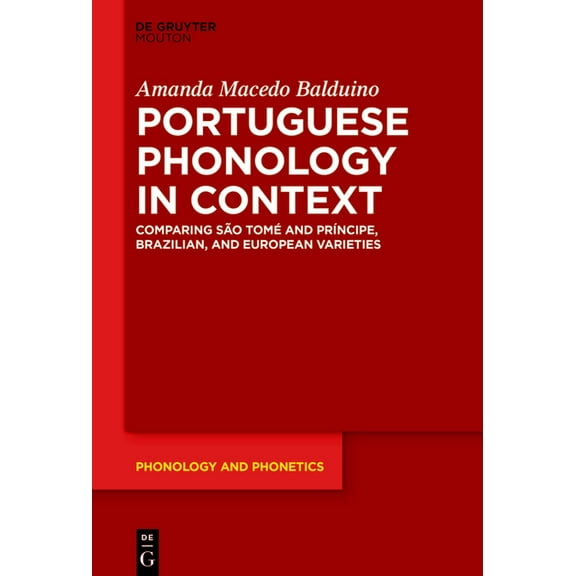 DE GRUYTER
MOUTON

Amanda Macedo Balduino

PORTUGUESE PHONOLOGY IN CONTEXT

COMPARING SÃO TOMÉ AND PRÍNCIPE, BRAZILIAN, AND EUROPEAN VARIETIES

PHONOLOGY AND PHONETICS

DE
G